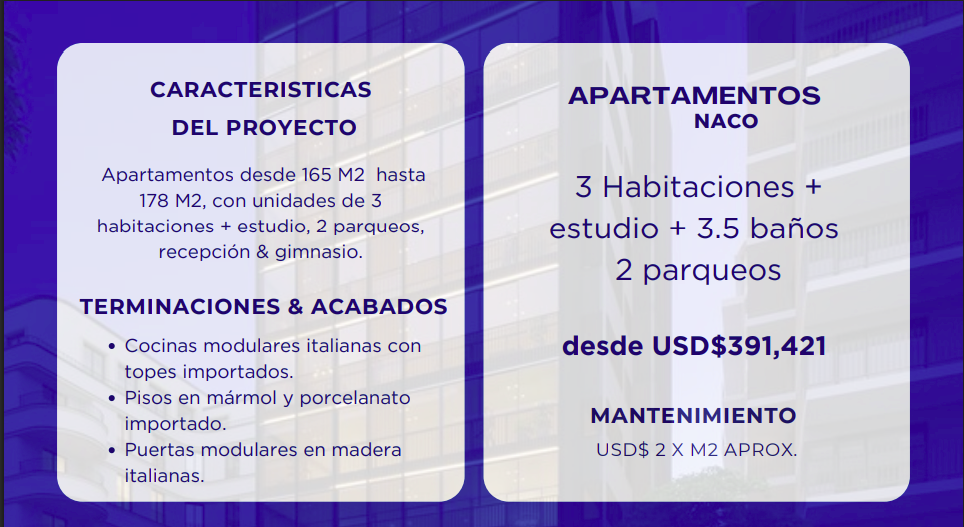 CARACTERISTICAS
DEL PROYECTO

Apartamentos desde 165 M2 hasta 178 M2, con unidades de 3 habitaciones + estudio, 2 parqueos, recepción & gimnasio.

TERMINACIONES & ACABADOS

• Cocinas modulares italianas con topes importados.
• Pisos en mármol y porcelanato importado.
• Puertas modulares en madera italianas.

APARTAMENTOS
NACO

3 Habitaciones + estudio + 3.5 baños
2 parqueos

desde USD$391,421

MANTENIMIENTO
USD$ 2 X M2 APROX.